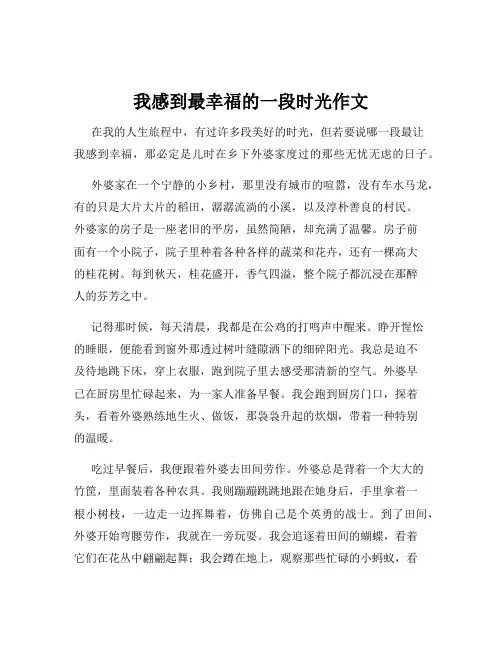 我感到最幸福的一段时光作文

在我的人生旅程中，有过许多段美好的时光，但若要说哪一段最让我感到幸福，那必定是儿时在乡下外婆家度过的那些无忧无虑的日子。

外婆家在一个宁静的小乡村，那里没有城市的喧嚣，没有车水马龙，有的只是大片大片的稻田，潺潺流淌的小溪，以及淳朴善良的村民。外婆家的房子是一座老旧的平房，虽然简陋，却充满了温馨。房子前面有一个小院子，院子里种着各种各样的蔬菜和花卉，还有一棵高大的桂花树。每到秋天，桂花盛开，香气四溢，整个院子都沉浸在那醉人的芬芳之中。

记得那时候，每天清晨，我都是在公鸡的打鸣声中醒来。睁开惺忪的睡眼，便能看到窗外那透过树叶缝隙洒下的细碎阳光。我总是迫不及待地跳下床，穿上衣服，跑到院子里去感受那清新的空气。外婆早已在厨房里忙碌起来，为一家人准备早餐。我会跑到厨房门口，探着头，看着外婆熟练地生火、做饭，那袅袅升起的炊烟，带着一种特别的温暖。

吃过早餐后，我便跟着外婆去田间劳作。外婆总是背着一个大大的竹筐，里面装着各种农具。我则蹦蹦跳跳地跟在她身后，手里拿着一根小树枝，一边走一边挥舞着，仿佛自己是个英勇的战士。到了田间，外婆开始弯腰劳作，我就在一旁玩耍。我会追逐着田间的蝴蝶，看着它们在花丛中翩翩起舞；我会蹲在地上，观察那些忙碌的小蚂蚁，看